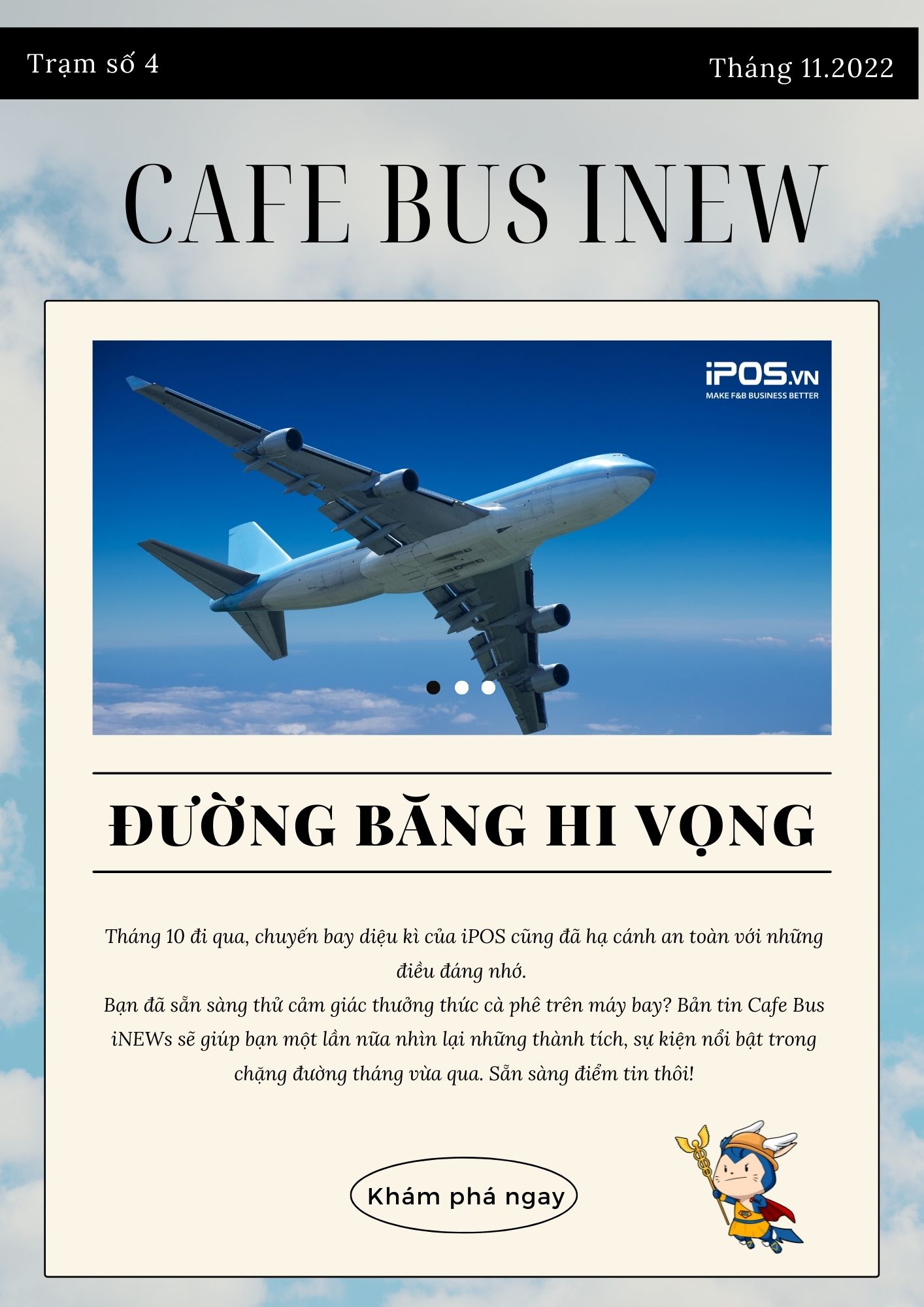 Trạm số 4

Tháng 11.2022

CAFE BUS INEW

iPOS.VN
MAKE F&B BUSINESS BETTER

ĐƯỜNG BĂNG HI VỌNG

Tháng 10 đi qua, chuyến bay diệu kì của iPOS cũng đã hạ cánh an toàn với những điều đáng nhớ.
Bạn đã sẵn sàng thử cảm giác thưởng thức cà phê trên máy bay? Bản tin Cafe Bus iNEWs sẽ giúp bạn một lần nữa nhìn lại những thành tích, sự kiện nổi bật trong chặng đường tháng vừa qua. Sẵn sàng điểm tin thôi!

Khám phá ngay